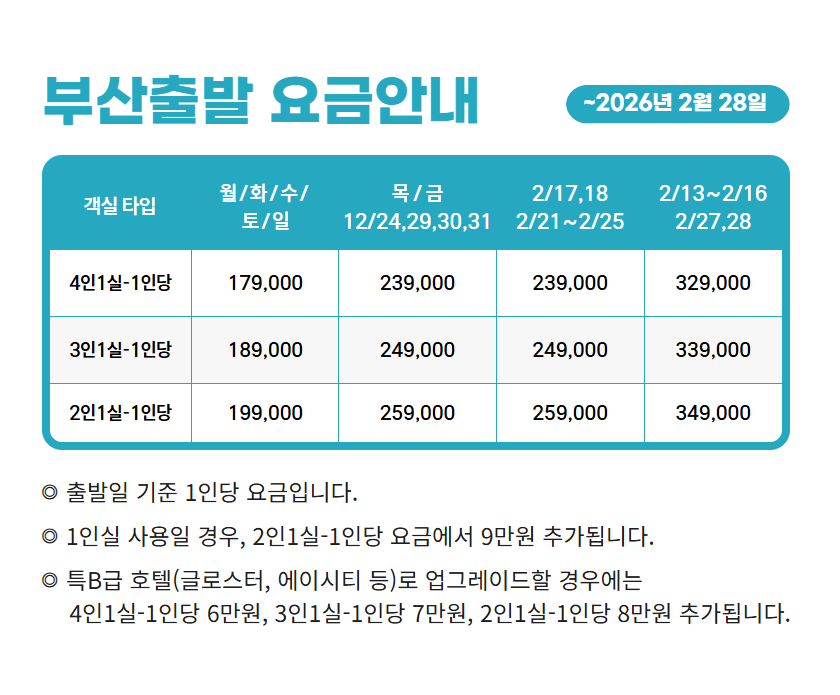 부산출발 요금안내

~2026년 2월 28일

| 객실 타입 | 월/화/수/ 토/일 | 목/금 12/24,29,30,31 | 2/17,18 2/21~2/25 | 2/13~2/16 2/27,28 |
|---|---|---|---|---|
| 4인1실-1인당 | 179,000 | 239,000 | 239,000 | 329,000 |
| 3인1실-1인당 | 189,000 | 249,000 | 249,000 | 339,000 |
| 2인1실-1인당 | 199,000 | 259,000 | 259,000 | 349,000 |

◎ 출발일 기준 1인당 요금입니다.

◎ 1인실 사용일 경우, 2인1실-1인당 요금에서 9만원 추가됩니다.

◎ 특B급 호텔(글로스터, 에이시티 등)로 업그레이드할 경우에는 4인1실-1인당 6만원, 3인1실-1인당 7만원, 2인1실-1인당 8만원 추가됩니다.